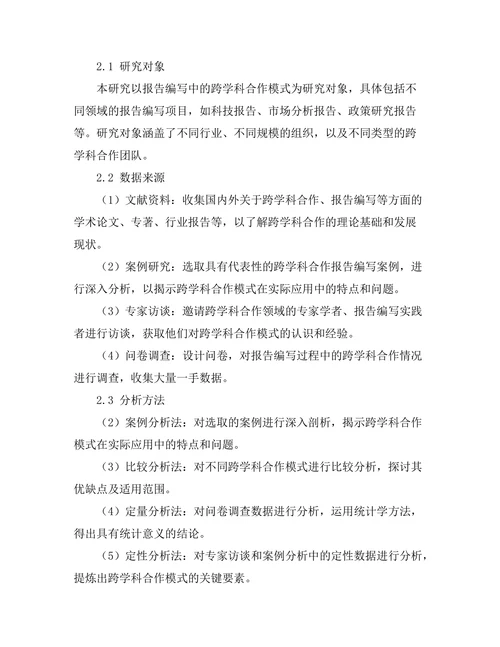 2.1 研究对象

本研究以报告编写中的跨学科合作模式为研究对象，具体包括不同领域的报告编写项目，如科技报告、市场分析报告、政策研究报告等。研究对象涵盖了不同行业、不同规模的组织，以及不同类型的跨学科合作团队。

2.2 数据来源

（1）文献资料：收集国内外关于跨学科合作、报告编写等方面的学术论文、专著、行业报告等，以了解跨学科合作的理论基础和发展现状。

（2）案例研究：选取具有代表性的跨学科合作报告编写案例，进行深入分析，以揭示跨学科合作模式在实际应用中的特点和问题。

（3）专家访谈：邀请跨学科合作领域的专家学者、报告编写实践者进行访谈，获取他们对跨学科合作模式的认识和经验。

（4）问卷调查：设计问卷，对报告编写过程中的跨学科合作情况进行调查，收集大量一手数据。

2.3 分析方法

（2）案例分析法：对选取的案例进行深入剖析，揭示跨学科合作模式在实际应用中的特点和问题。

（3）比较分析法：对不同跨学科合作模式进行比较分析，探讨其优缺点及适用范围。

（4）定量分析法：对问卷调查数据进行分析，运用统计学方法，得出具有统计意义的结论。

（5）定性分析法：对专家访谈和案例分析中的定性数据进行分析，提炼出跨学科合作模式的关键要素。